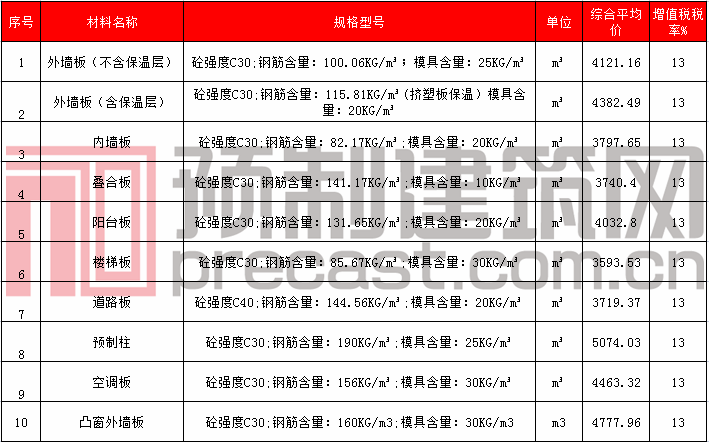 | 序号 | 材料名称 | 规格型号 | 单位 | 综合平均价 | 增值税税率% |
|---|---|---|---|---|---|
| 1 | 外墙板（不含保温层） | 砼强度C30;钢筋含量：100.06KG/m³；模具含量：25KG/m³ | m³ | 4121.16 | 13 |
| 2 | 外墙板（含保温层） | 砼强度C30;钢筋含量：115.81KG/m³(挤塑板保温）模具含量：20KG/m³ | m³ | 4382.49 | 13 |
| 3 | 内墙板 | 砼强度C30;钢筋含量：82.17KG/m³;模具含量：20KG/m³ | m³ | 3797.65 | 13 |
| 4 | 叠合板 | 砼强度C30;钢筋含量：141.17KG/m³;模具含量：10KG/m³ | m³ | 3740.4 | 13 |
| 5 | 阳台板 | 砼强度C30;钢筋含量：131.65KG/m³;模具含量：20KG/m³ | m³ | 4032.8 | 13 |
| 6 | 楼梯板 | 砼强度C30;钢筋含量：85.67KG/m³;模具含量：30KG/m³ | m³ | 3593.53 | 13 |
| 7 | 道路板 | 砼强度C40;钢筋含量：144.56KG/m³;模具含量：20KG/m³ | m³ | 3719.37 | 13 |
| 8 | 预制柱 | 砼强度C30;钢筋含量：190KG/m³;模具含量：25KG/m³ | m³ | 5074.03 | 13 |
| 9 | 空调板 | 砼强度C30;钢筋含量：156KG/m³;模具含量：30KG/m³ | m³ | 4463.32 | 13 |
| 10 | 凸窗外墙板 | 砼强度C30;钢筋含量：160KG/m3;模具含量：30KG/m3 | m3 | 4777.96 | 13 |

预制建筑网
precast.com.cn